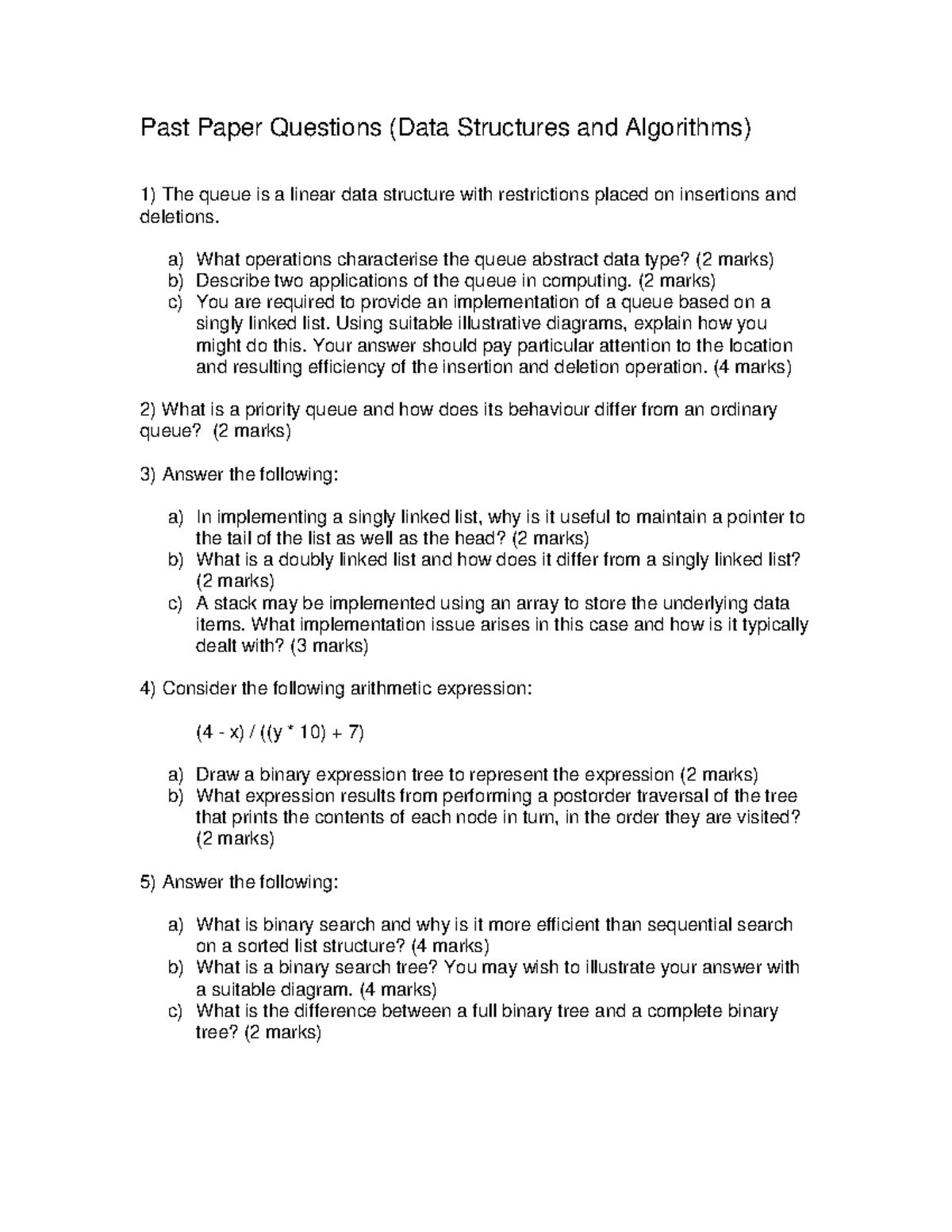 Past Paper Questions (Data Structures and Algorithms)

1) The queue is a linear data structure with restrictions placed on insertions and deletions.

a) What operations characterise the queue abstract data type? (2 marks)
b) Describe two applications of the queue in computing. (2 marks)
c) You are required to provide an implementation of a queue based on a singly linked list. Using suitable illustrative diagrams, explain how you might do this. Your answer should pay particular attention to the location and resulting efficiency of the insertion and deletion operation. (4 marks)

2) What is a priority queue and how does its behaviour differ from an ordinary queue? (2 marks)

3) Answer the following:

a) In implementing a singly linked list, why is it useful to maintain a pointer to the tail of the list as well as the head? (2 marks)
b) What is a doubly linked list and how does it differ from a singly linked list? (2 marks)
c) A stack may be implemented using an array to store the underlying data items. What implementation issue arises in this case and how is it typically dealt with? (3 marks)

4) Consider the following arithmetic expression:

(4 - x) / ((y * 10) + 7)

a) Draw a binary expression tree to represent the expression (2 marks)
b) What expression results from performing a postorder traversal of the tree that prints the contents of each node in turn, in the order they are visited? (2 marks)

5) Answer the following:

a) What is binary search and why is it more efficient than sequential search on a sorted list structure? (4 marks)
b) What is a binary search tree? You may wish to illustrate your answer with a suitable diagram. (4 marks)
c) What is the difference between a full binary tree and a complete binary tree? (2 marks)